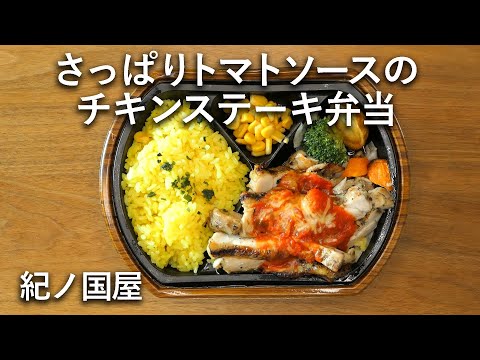 さっぱりトマトソースの
チキンステーキ弁当

紀ノ国屋